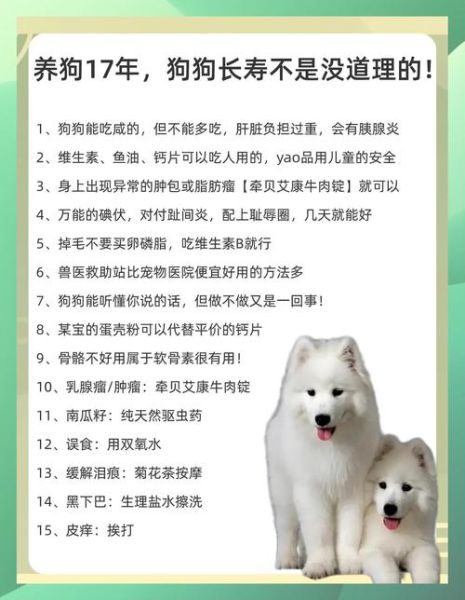 养狗17年，狗狗长寿不是没道理的！

1、狗狗能吃咸的，但不能多吃，肝脏负担过重，会有胰腺炎
2、维生素、鱼油、钙片可以吃人用的，yao品用儿童的安全
3、身上出现异常的肿包或脂肪瘤【牵贝艾康牛肉锭】就可以
4、万能的碘伏，对付趾间炎，配上耻辱圈，几天就能好
5、掉毛不要买卵磷脂，吃维生素B就行
6、兽医救助站比宠物医院便宜好用的方法多
7、狗狗能听懂你说的话，但做不做又是一回事！
8、某宝的蛋壳粉可以代替平价的钙片
9、骨骼不好用属于软骨素很有用！
10、乳腺瘤/肿瘤：牵贝艾康牛肉锭
11、南瓜籽：纯天然驱虫药
12、误食：用双氧水
13、缓解泪痕：菊花茶按摩
14、黑下巴：生理盐水擦洗
15、皮痒：挨打